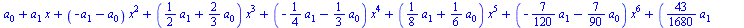 $a_0 + a_1 x + (-a_1 - a_0) x^2 + \left(\frac{1}{2} a_1 + \frac{2}{3} a_0\right) x^3 + \left(-\frac{1}{4} a_1 - \frac{1}{3} a_0\right) x^4 + \left(\frac{1}{8} a_1 + \frac{1}{6} a_0\right) x^5 + \left(-\frac{7}{120} a_1 - \frac{7}{90} a_0\right) x^6 + \left(\frac{43}{1680} a_1\right.$